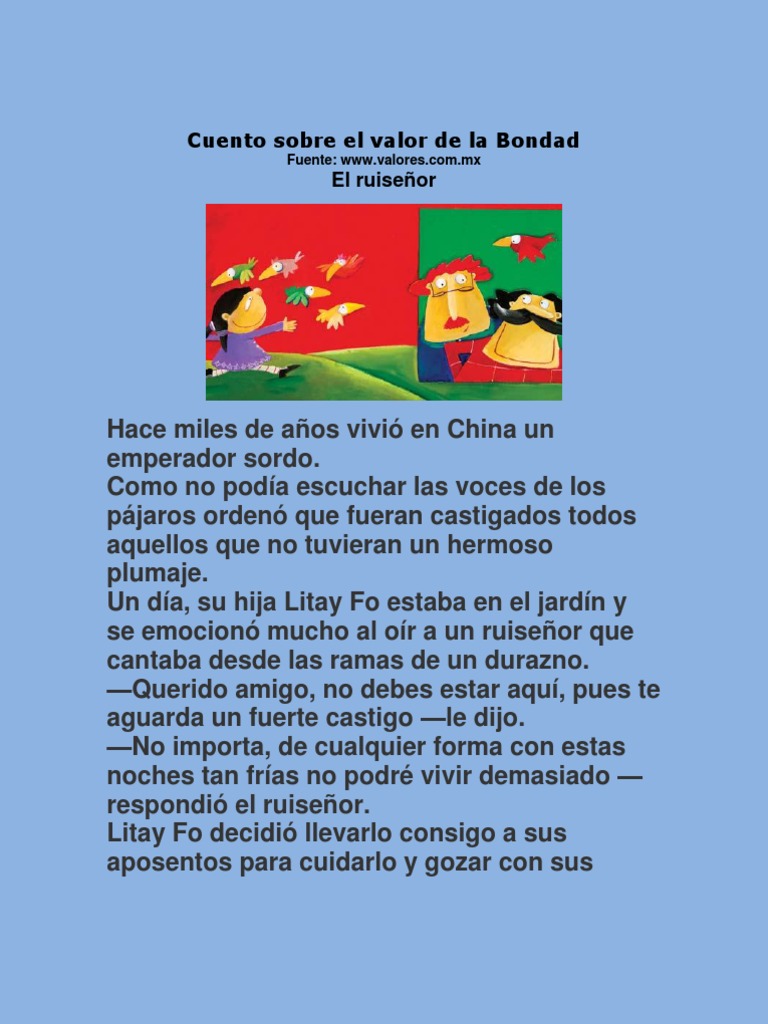 Cuento sobre el valor de la Bondad
Fuente: www.valores.com.mx
El ruiseñor

Hace miles de años vivió en China un emperador sordo.
Como no podía escuchar las voces de los pájaros ordenó que fueran castigados todos aquellos que no tuvieran un hermoso plumaje.
Un día, su hija Litay Fo estaba en el jardín y se emocionó mucho al oír a un ruiseñor que cantaba desde las ramas de un durazno.
—Querido amigo, no debes estar aquí, pues te aguarda un fuerte castigo —le dijo.
—No importa, de cualquier forma con estas noches tan frías no podré vivir demasiado —respondió el ruiseñor.
Litay Fo decidió llevarlo consigo a sus aposentos para cuidarlo y gozar con sus